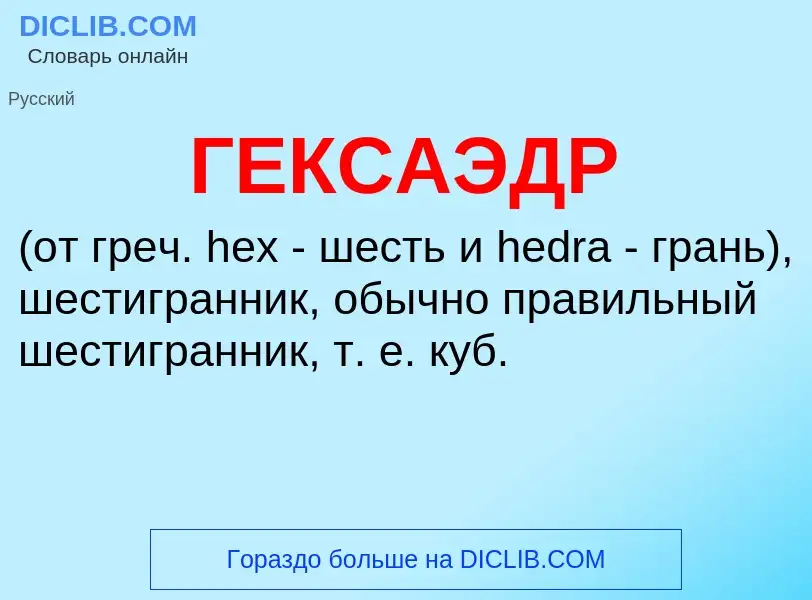 DICLIB.COM
Словарь онлайн

Русский

ГЕКСАЭДР

(от греч. hex - шесть и hedra - грань), шестигранник, обычно правильный шестигранник, т. е. куб.

Гораздо больше на DICLIB.COM